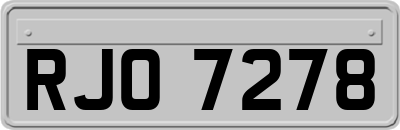 RJO 7278